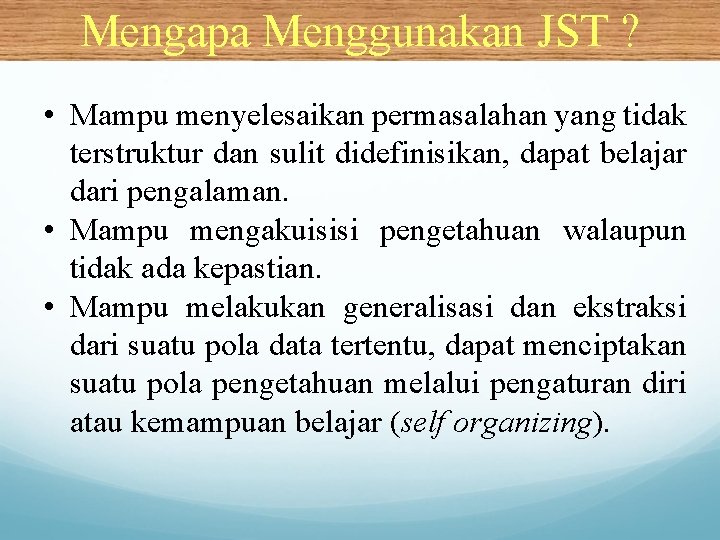 Mengapa Menggunakan JST ?

• Mampu menyelesaikan permasalahan yang tidak terstruktur dan sulit didefinisikan, dapat belajar dari pengalaman.
• Mampu mengakuisisi pengetahuan walaupun tidak ada kepastian.
• Mampu melakukan generalisasi dan ekstraksi dari suatu pola data tertentu, dapat menciptakan suatu pola pengetahuan melalui pengaturan diri atau kemampuan belajar (self organizing).